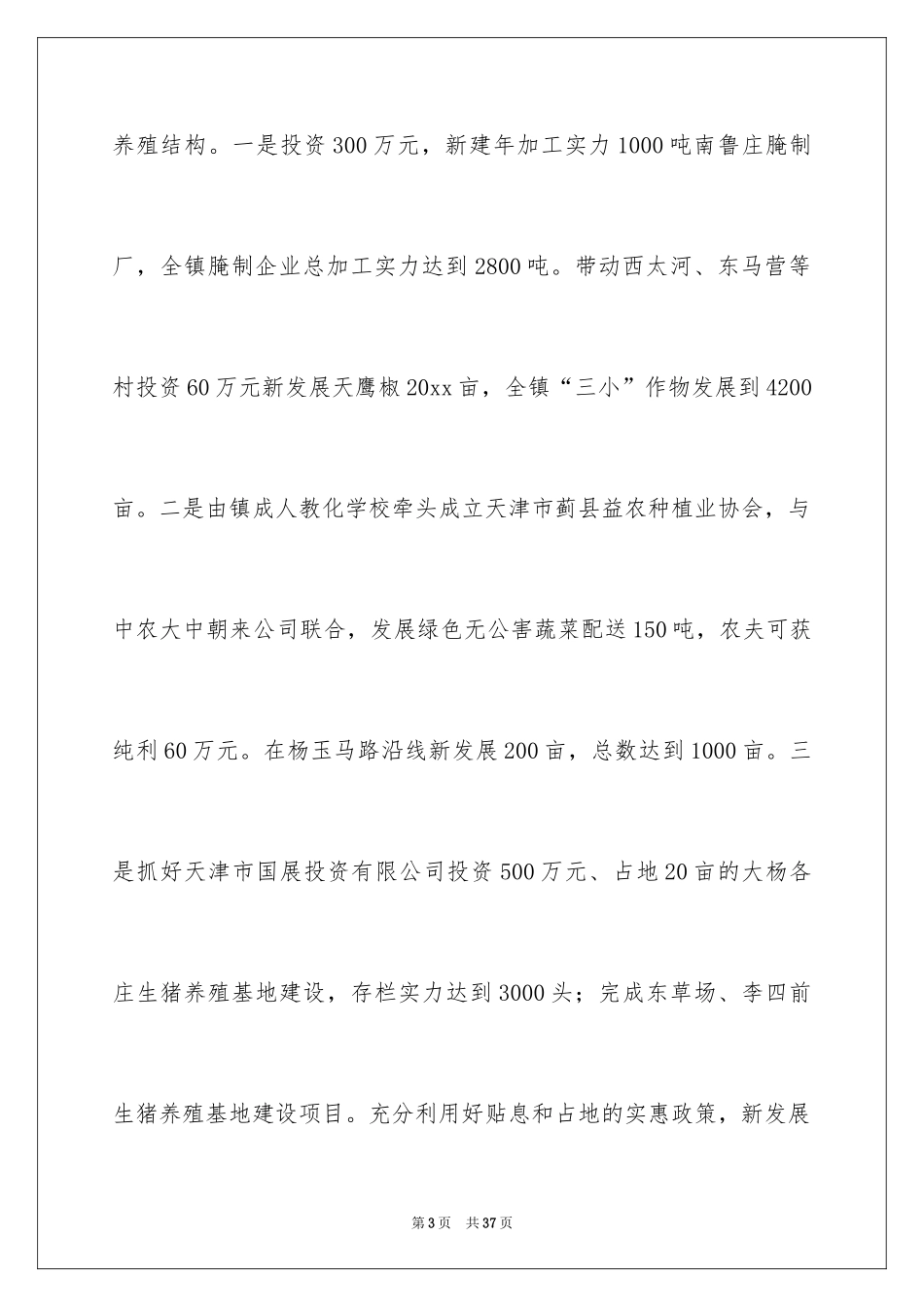 养殖结构。一是投资300万元，新建年加工实力1000吨南鲁庄腌制厂，全镇腌制企业总加工实力达到2800吨。带动西太河、东马营等村投资60万元新发展天鹰椒20xx亩，全镇“三小”作物发展到4200亩。二是由镇成人教化学校牵头成立天津市蓟县益农种植业协会，与中农大中朝来公司联合，发展绿色无公害蔬菜配送150吨，农夫可获纯利60万元。在杨玉马路沿线新发展200亩，总数达到1000亩。三是抓好天津市国展投资有限公司投资500万元、占地20亩的大杨各庄生猪养殖基地建设，存栏实力达到3000头；完成东草场、李四前生猪养殖基地建设项目。充分利用好贴息和占地的实惠政策，新发展

第3页 共37页